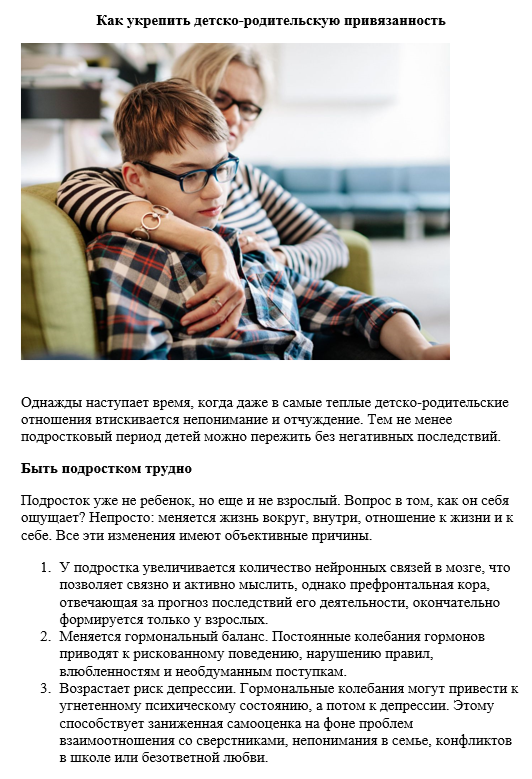 **Как укрепить детско-родительскую привязанность**

Однажды наступает время, когда даже в самые теплые детско-родительские отношения втискивается непонимание и отчуждение. Тем не менее подростковый период детей можно пережить без негативных последствий.

**Быть подростком трудно**

Подросток уже не ребенок, но еще и не взрослый. Вопрос в том, как он себя ощущает? Непросто: меняется жизнь вокруг, внутри, отношение к жизни и к себе. Все эти изменения имеют объективные причины.

1. У подростка увеличивается количество нейронных связей в мозге, что позволяет связно и активно мыслить, однако префронтальная кора, отвечающая за прогноз последствий его деятельности, окончательно формируется только у взрослых.
2. Меняется гормональный баланс. Постоянные колебания гормонов приводят к рискованному поведению, нарушению правил, влюбленностям и необдуманным поступкам.
3. Возрастает риск депрессии. Гормональные колебания могут привести к угнетенному психическому состоянию, а потом к депрессии. Этому способствует заниженная самооценка на фоне проблем взаимоотношения со сверстниками, непонимания в семье, конфликтов в школе или безответной любви.